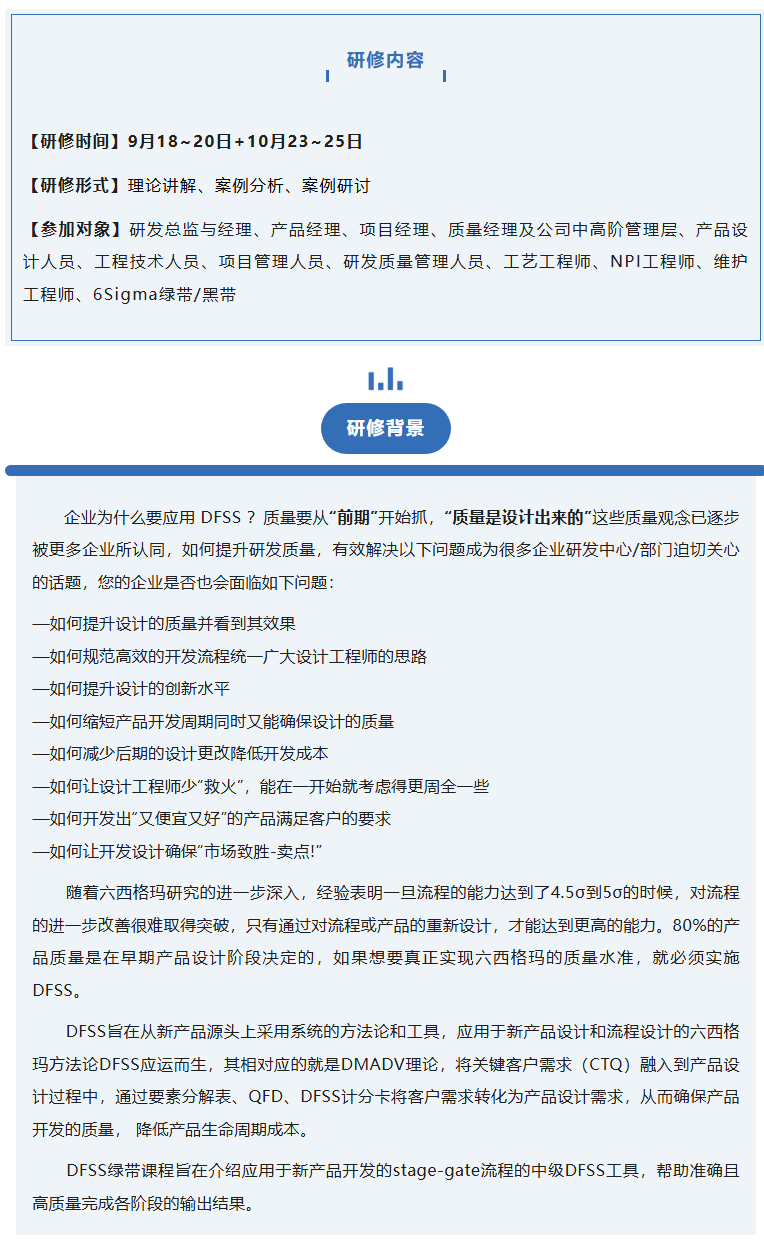 研修内容

【研修时间】9月18~20日+10月23~25日

【研修形式】理论讲解、案例分析、案例研讨

【参加对象】研发总监与经理、产品经理、项目经理、质量经理及公司中高阶管理层、产品设计人员、工程技术人员、项目管理人员、研发质量管理人员、工艺工程师、NPI工程师、维护工程师、6Sigma绿带/黑带

研修背景

企业为什么要应用DFSS？质量要从“前期”开始抓，“质量是设计出来的”这些质量观念已逐步被更多企业所认同，如何提升研发质量，有效解决以下问题成为很多企业研发中心/部门迫切关心的话题，您的企业是否也会面临如下问题：

—如何提升设计的质量并看到其效果

—如何规范高效的开发流程统一广大设计工程师的思路

—如何提升设计的创新水平

—如何缩短产品开发周期同时又能确保设计的质量

—如何减少后期的设计更改降低开发成本

—如何让设计工程师少“救火”，能在一开始就考虑得更周全一些

—如何开发出“又便宜又好”的产品满足客户的要求

—如何让开发设计确保“市场致胜-卖点!”

随着六西格玛研究的进一步深入，经验表明一旦流程的能力达到了4.5σ到5σ的时候，对流程的进一步改善很难取得突破，只有通过对流程或产品的重新设计，才能达到更高的能力。80%的产品质量是在早期产品设计阶段决定的，如果想要真正实现六西格玛的质量水准，就必须实施DFSS。

DFSS旨在从新产品源头上采用系统的方法论和工具，应用于新产品设计和流程设计的六西格玛方法论DFSS应运而生，其相对应的就是DMADV理论，将关键客户需求（CTQ）融入到产品设计过程中，通过要素分解表、QFD、DFSS计分卡将客户需求转化为产品设计需求，从而确保产品开发的质量，降低产品生命周期成本。

DFSS绿带课程旨在介绍应用于新产品开发的stage-gate流程的中级DFSS工具，帮助准确且高质量完成各阶段的输出结果。